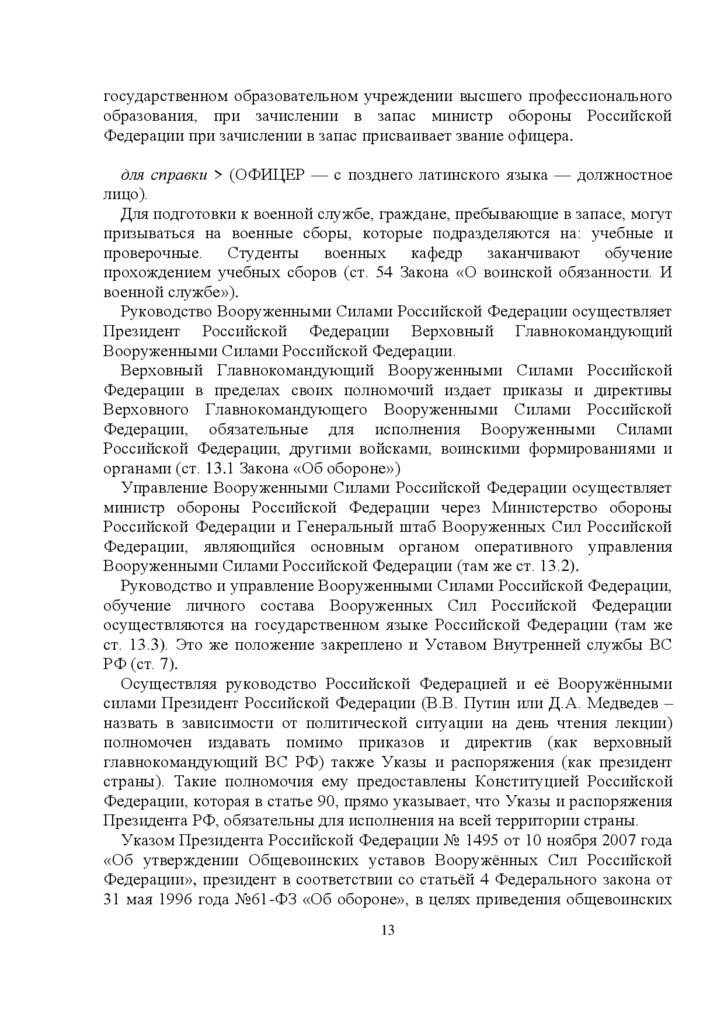 государственном образовательном учреждении высшего профессионального образования, при зачислении в запас министр обороны Российской Федерации при зачислении в запас присваивает звание офицера.

для справки > (ОФИЦЕР — с позднего латинского языка — должностное лицо).

Для подготовки к военной службе, граждане, пребывающие в запасе, могут призываться на военные сборы, которые подразделяются на: учебные и проверочные. Студенты военных кафедр заканчивают обучение прохождением учебных сборов (ст. 54 Закона «О воинской обязанности. И военной службе»).

Руководство Вооруженными Силами Российской Федерации осуществляет Президент Российской Федерации Верховный Главнокомандующий Вооруженными Силами Российской Федерации.

Верховный Главнокомандующий Вооруженными Силами Российской Федерации в пределах своих полномочий издает приказы и директивы Верховного Главнокомандующего Вооруженными Силами Российской Федерации, обязательные для исполнения Вооруженными Силами Российской Федерации, другими войсками, воинскими формированиями и органами (ст. 13.1 Закона «Об обороне»)

Управление Вооруженными Силами Российской Федерации осуществляет министр обороны Российской Федерации через Министерство обороны Российской Федерации и Генеральный штаб Вооруженных Сил Российской Федерации, являющийся основным органом оперативного управления Вооруженными Силами Российской Федерации (там же ст. 13.2).

Руководство и управление Вооруженными Силами Российской Федерации, обучение личного состава Вооруженных Сил Российской Федерации осуществляются на государственном языке Российской Федерации (там же ст. 13.3). Это же положение закреплено и Уставом Внутренней службы ВС РФ (ст. 7).

Осуществляя руководство Российской Федерацией и её Вооружёнными силами Президент Российской Федерации (В.В. Путин или Д.А. Медведев – назвать в зависимости от политической ситуации на день чтения лекции) полномочен издавать помимо приказов и директив (как верховный главнокомандующий ВС РФ) также Указы и распоряжения (как президент страны). Такие полномочия ему предоставлены Конституцией Российской Федерации, которая в статье 90, прямо указывает, что Указы и распоряжения Президента РФ, обязательны для исполнения на всей территории страны.

Указом Президента Российской Федерации № 1495 от 10 ноября 2007 года «Об утверждении Общевоинских уставов Вооружённых Сил Российской Федерации», президент в соответствии со статьёй 4 Федерального закона от 31 мая 1996 года №61-ФЗ «Об обороне», в целях приведения общевоинских

13